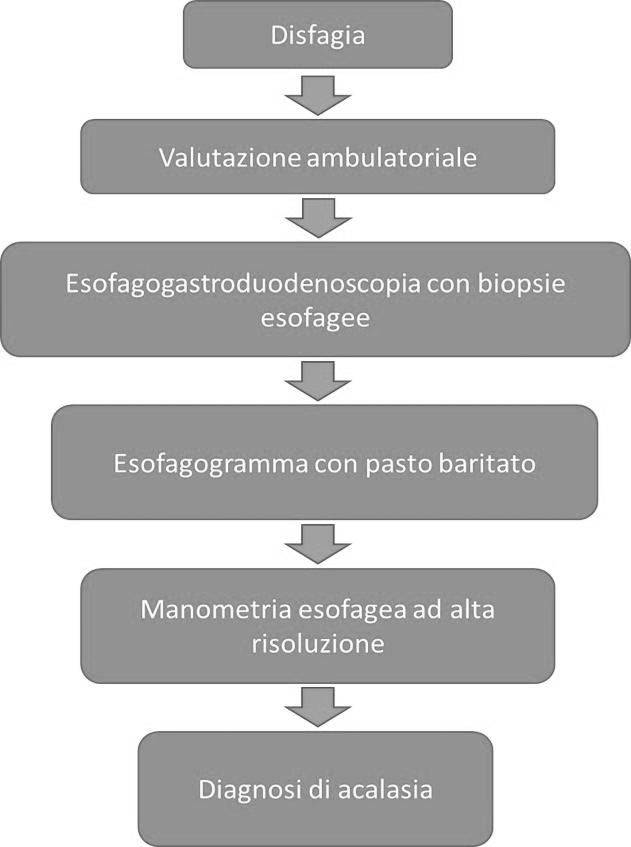 Disfagia

Valutazione ambulatoriale

Esofagogastroduodenoscopia con biopsie esofagee

Esofagogramma con pasto baritato

Manometria esofagea ad alta risoluzione

Diagnosi di acalasia